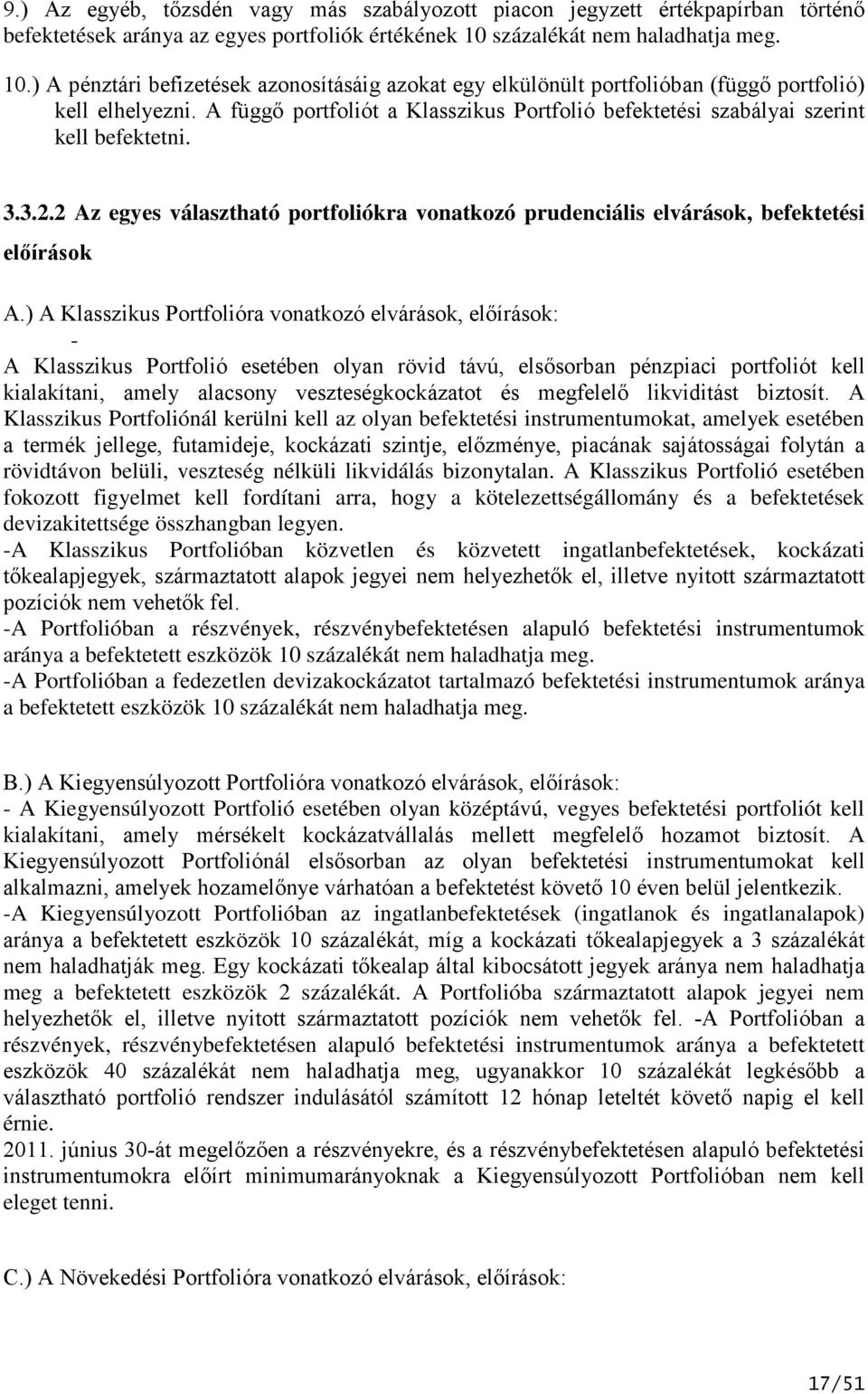 9.) Az egyéb, tőzsdén vagy más szabályozott piacon jegyzett értékpapírban történő befektetések aránya az egyes portfoliók értékének 10 százalékát nem haladhatja meg.

10.) A pénztári befizetések azonosításáig azokat egy elkülönült portfolióban (függő portfolió) kell elhelyezni. A függő portfoliót a Klasszikus Portfolió befektetési szabályai szerint kell befektetni.

3.3.2.2 Az egyes választható portfoliókra vonatkozó prudenciális elvárások, befektetési előírások

A.) A Klasszikus Portfolióra vonatkozó elvárások, előírások:
-
A Klasszikus Portfolió esetében olyan rövid távú, elsősorban pénzpiaci portfoliót kell kialakítani, amely alacsony veszteségkockázatot és megfelelő likviditást biztosít. A Klasszikus Portfoliónál kerülni kell az olyan befektetési instrumentumokat, amelyek esetében a termék jellege, futamideje, kockázati szintje, előzménye, piacának sajátosságai folytán a rövidtávon belüli, veszteség nélküli likvidálás bizonytalan. A Klasszikus Portfolió esetében fokozott figyelmet kell fordítani arra, hogy a kötelezettségállomány és a befektetések devizakitettsége összhangban legyen.
-A Klasszikus Portfolióban közvetlen és közvetett ingatlanbefektetések, kockázati tőkealapjegyek, származtatott alapok jegyei nem helyezhetők el, illetve nyitott származtatott pozíciók nem vehetők fel.
-A Portfolióban a részvények, részvénybefektetésen alapuló befektetési instrumentumok aránya a befektetett eszközök 10 százalékát nem haladhatja meg.
-A Portfolióban a fedezetlen devizakockázatot tartalmazó befektetési instrumentumok aránya a befektetett eszközök 10 százalékát nem haladhatja meg.

B.) A Kiegyensúlyozott Portfolióra vonatkozó elvárások, előírások:
- A Kiegyensúlyozott Portfolió esetében olyan középtávú, vegyes befektetési portfoliót kell kialakítani, amely mérsékelt kockázatvállalás mellett megfelelő hozamot biztosít. A Kiegyensúlyozott Portfoliónál elsősorban az olyan befektetési instrumentumokat kell alkalmazni, amelyek hozamelőnye várhatóan a befektetést követő 10 éven belül jelentkezik.
-A Kiegyensúlyozott Portfolióban az ingatlanbefektetések (ingatlanok és ingatlanalapok) aránya a befektetett eszközök 10 százalékát, míg a kockázati tőkealapjegyek a 3 százalékát nem haladhatják meg. Egy kockázati tőkealap által kibocsátott jegyek aránya nem haladhatja meg a befektetett eszközök 2 százalékát. A Portfolióba származtatott alapok jegyei nem helyezhetők el, illetve nyitott származtatott pozíciók nem vehetők fel. -A Portfolióban a részvények, részvénybefektetésen alapuló befektetési instrumentumok aránya a befektetett eszközök 40 százalékát nem haladhatja meg, ugyanakkor 10 százalékát legkésőbb a választható portfolió rendszer indulásától számított 12 hónap leteltét követő napig el kell érnie.
2011. június 30-át megelőzően a részvényekre, és a részvénybefektetésen alapuló befektetési instrumentumokra előírt minimumarányoknak a Kiegyensúlyozott Portfolióban nem kell eleget tenni.

C.) A Növekedési Portfolióra vonatkozó elvárások, előírások:

17/51